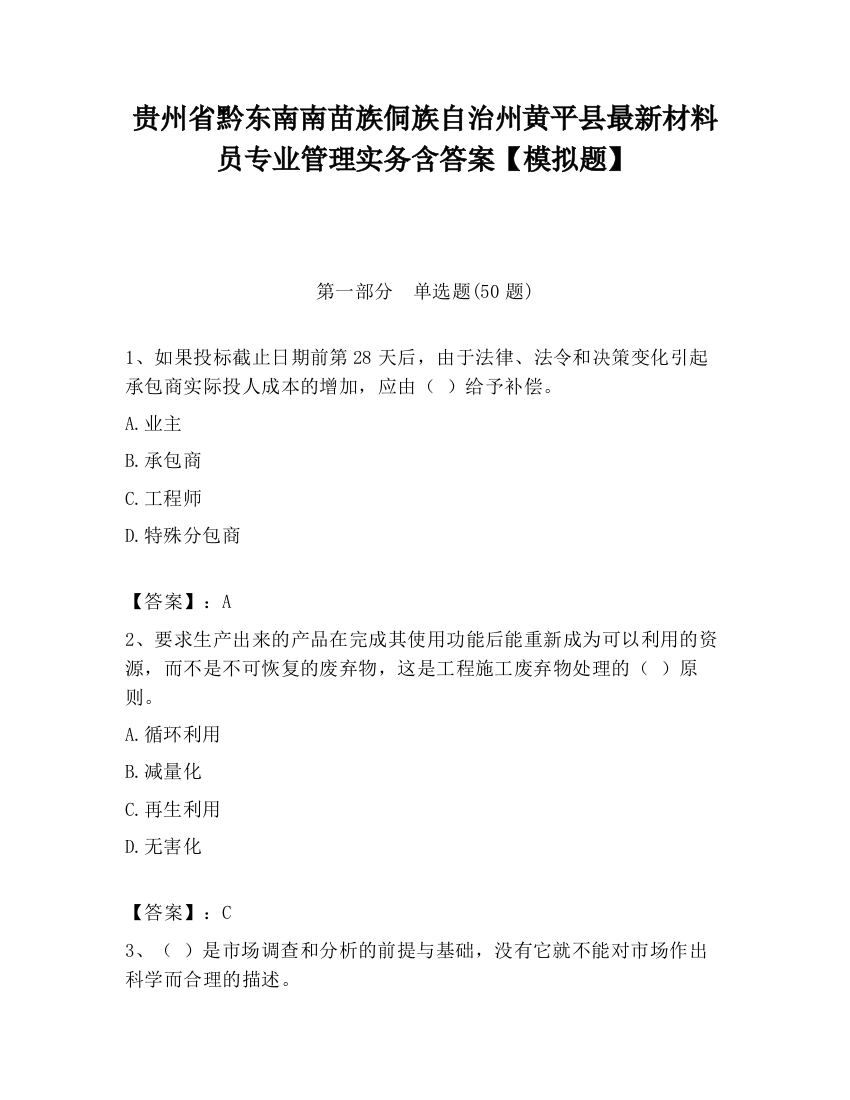 贵州省黔东南南苗族侗族自治州黄平县最新材料员专业管理实务含答案【模拟题】

第一部分　单选题(50 题)

1、如果投标截止日期前第 28 天后，由于法律、法令和决策变化引起承包商实际投人成本的增加，应由（ ）给予补偿。

A.业主

B.承包商

C.工程师

D.特殊分包商

【答案】：A

2、要求生产出来的产品在完成其使用功能后能重新成为可以利用的资源，而不是不可恢复的废弃物，这是工程施工废弃物处理的（ ）原则。

A.循环利用

B.减量化

C.再生利用

D.无害化

【答案】：C

3、（ ）是市场调查和分析的前提与基础，没有它就不能对市场作出科学而合理的描述。